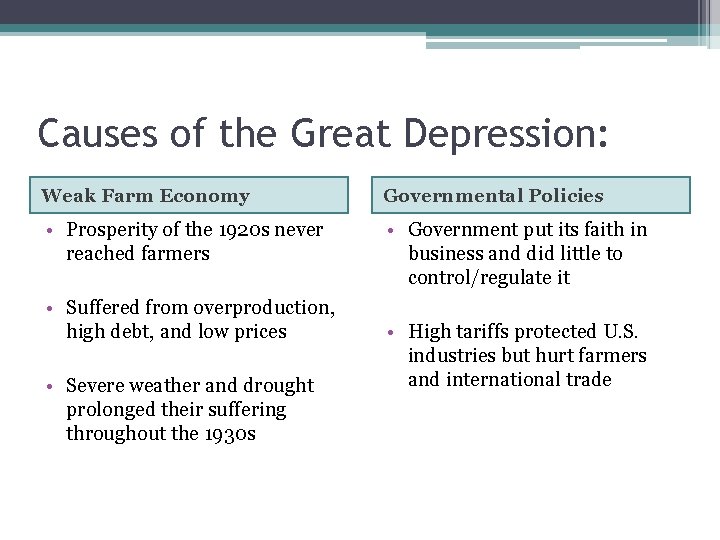 Causes of the Great Depression:

Weak Farm Economy

• Prosperity of the 1920s never reached farmers

• Suffered from overproduction, high debt, and low prices

• Severe weather and drought prolonged their suffering throughout the 1930s

Governmental Policies

• Government put its faith in business and did little to control/regulate it

• High tariffs protected U.S. industries but hurt farmers and international trade